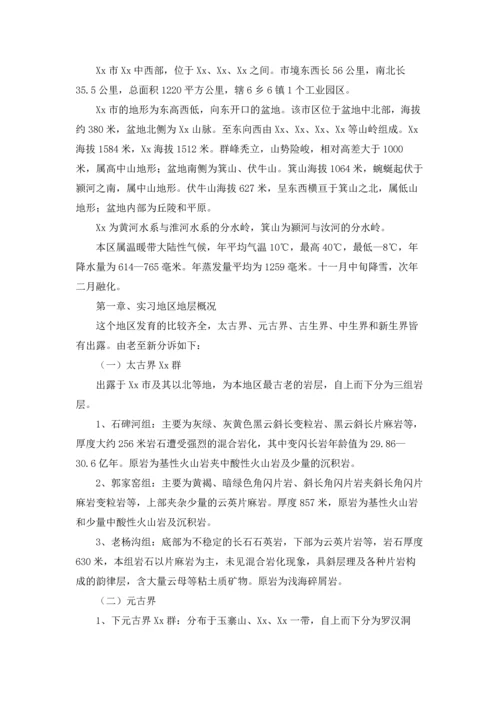 Xx 市 Xx 中西部，位于 Xx、Xx、Xx 之间。市境东西长 56 公里，南北长 35.5 公里，总面积 1220 平方公里，辖 6 乡 6 镇 1 个工业园区。

Xx 市的地形为东高西低，向东开口的盆地。该市区位于盆地中北部，海拔约 380 米，盆地北侧为 Xx 山脉。至东向西由 Xx、Xx、Xx、Xx 等山岭组成。Xx 海拔 1584 米，Xx 海拔 1512 米。群峰秃立，山势险峻，相对高差大于 1000 米，属高中山地形；盆地南侧为箕山、伏牛山。箕山海拔 1064 米，蜿蜒起伏于颍河之南，属中山地形。伏牛山海拔 627 米，呈东西横亘于箕山之北，属低山地形；盆地内部为丘陵和平原。

Xx 为黄河水系与淮河水系的分水岭，箕山为颍河与汝河的分水岭。

本区属温暖带大陆性气候，年平均气温 10℃，最高 40℃，最低—8℃，年降水量为 614—765 毫米。年蒸发量平均为 1259 毫米。十一月中旬降雪，次年二月融化。

第一章、实习地区地层概况

这个地区发育的比较齐全，太古界、元古界、古生界、中生界和新生界皆有出露。由老至新分诉如下：

（一）太古界 Xx 群

出露于 Xx 市及其以北等地，为本地区最古老的岩层，自上而下分为三组岩层。

1、石碑河组：主要为灰绿、灰黄色黑云斜长变粒岩、黑云斜长片麻岩等，厚度大约 256 米岩石遭受强烈的混合岩化，其中变闪长岩年龄值为 29.86—30.6 亿年。原岩为基性火山岩夹中酸性火山岩及少量的沉积岩。

2、郭家窑组：主要为黄褐、暗绿色角闪片岩、斜长角闪片岩夹斜长角闪片麻岩变粒岩等，上部夹杂少量的云英片麻岩。厚度 857 米，原岩为基性火山岩和少量中酸性火山岩及沉积岩。

3、老杨沟组：底部为不稳定的长石石英岩，下部为云英片岩等，岩石厚度 630 米，本组岩石以片麻岩为主，未见混合岩化现象，具斜层理及各种片岩构成的韵律层，含大量云母等粘土质矿物。原岩为浅海碎屑岩。

（二）元古界

1、下元古界 Xx 群：分布于玉寨山、Xx、Xx 一带，自上而下分为罗汉洞